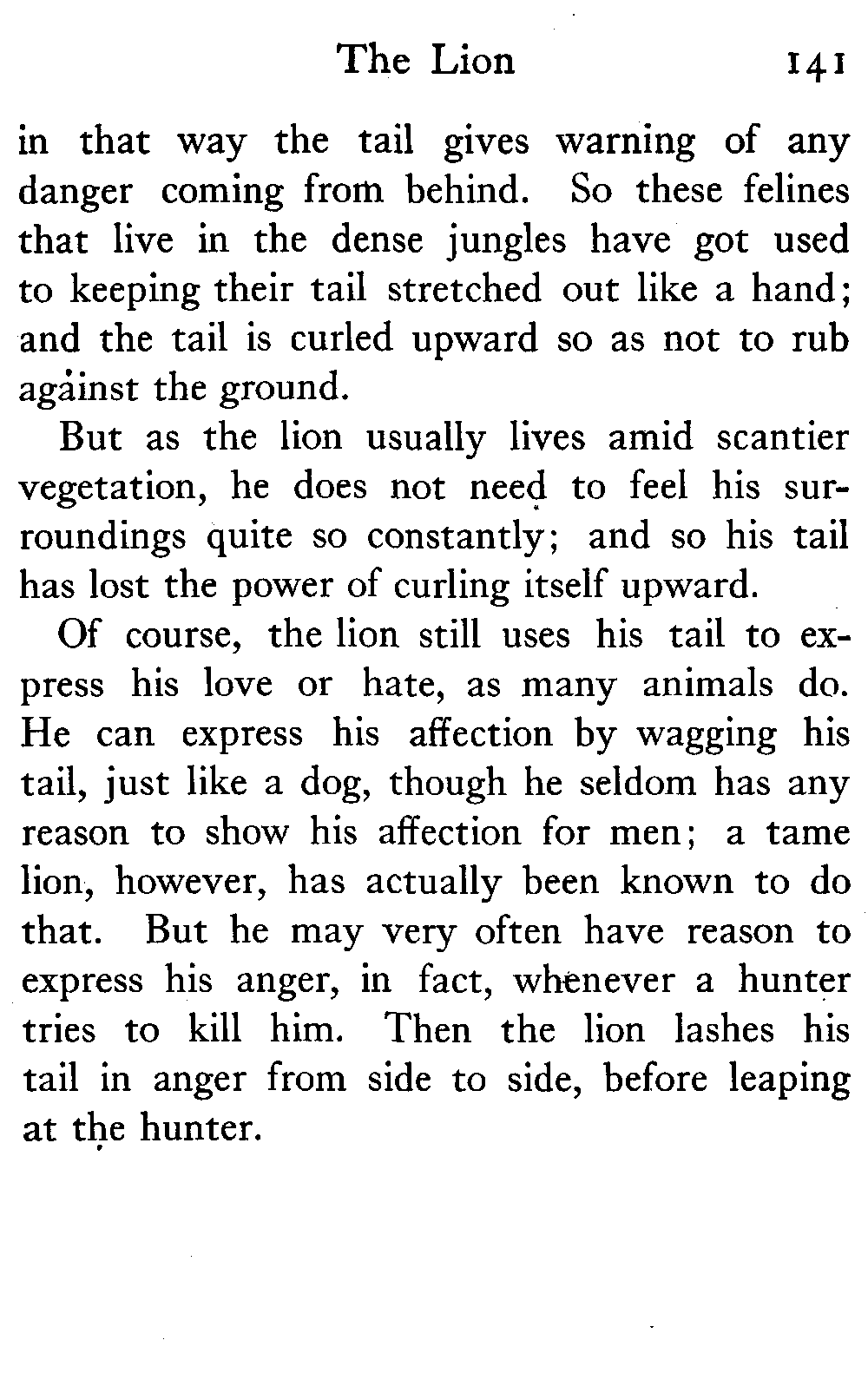 The Lion 141

in that way the tail gives warning of any danger coming from behind. So these felines that live in the dense jungles have got used to keeping their tail stretched out like a hand; and the tail is curled upward so as not to rub against the ground.

But as the lion usually lives amid scantier vegetation, he does not need to feel his surroundings quite so constantly; and so his tail has lost the power of curling itself upward.

Of course, the lion still uses his tail to express his love or hate, as many animals do. He can express his affection by wagging his tail, just like a dog, though he seldom has any reason to show his affection for men; a tame lion, however, has actually been known to do that. But he may very often have reason to express his anger, in fact, whenever a hunter tries to kill him. Then the lion lashes his tail in anger from side to side, before leaping at the hunter.